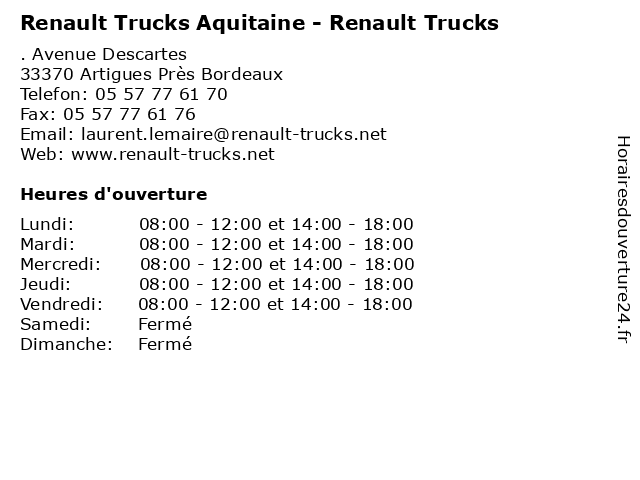 Renault Trucks Aquitaine - Renault Trucks

. Avenue Descartes
33370 Artigues Près Bordeaux
Telefon: 05 57 77 61 70
Fax: 05 57 77 61 76
Email: laurent.lemaire@renault-trucks.net
Web: www.renault-trucks.net

Heures d'ouverture

| | |
|---|---|
| Lundi: | 08:00 - 12:00 et 14:00 - 18:00 |
| Mardi: | 08:00 - 12:00 et 14:00 - 18:00 |
| Mercredi: | 08:00 - 12:00 et 14:00 - 18:00 |
| Jeudi: | 08:00 - 12:00 et 14:00 - 18:00 |
| Vendredi: | 08:00 - 12:00 et 14:00 - 18:00 |
| Samedi: | Fermé |
| Dimanche: | Fermé |

Horairesdouverture24.fr